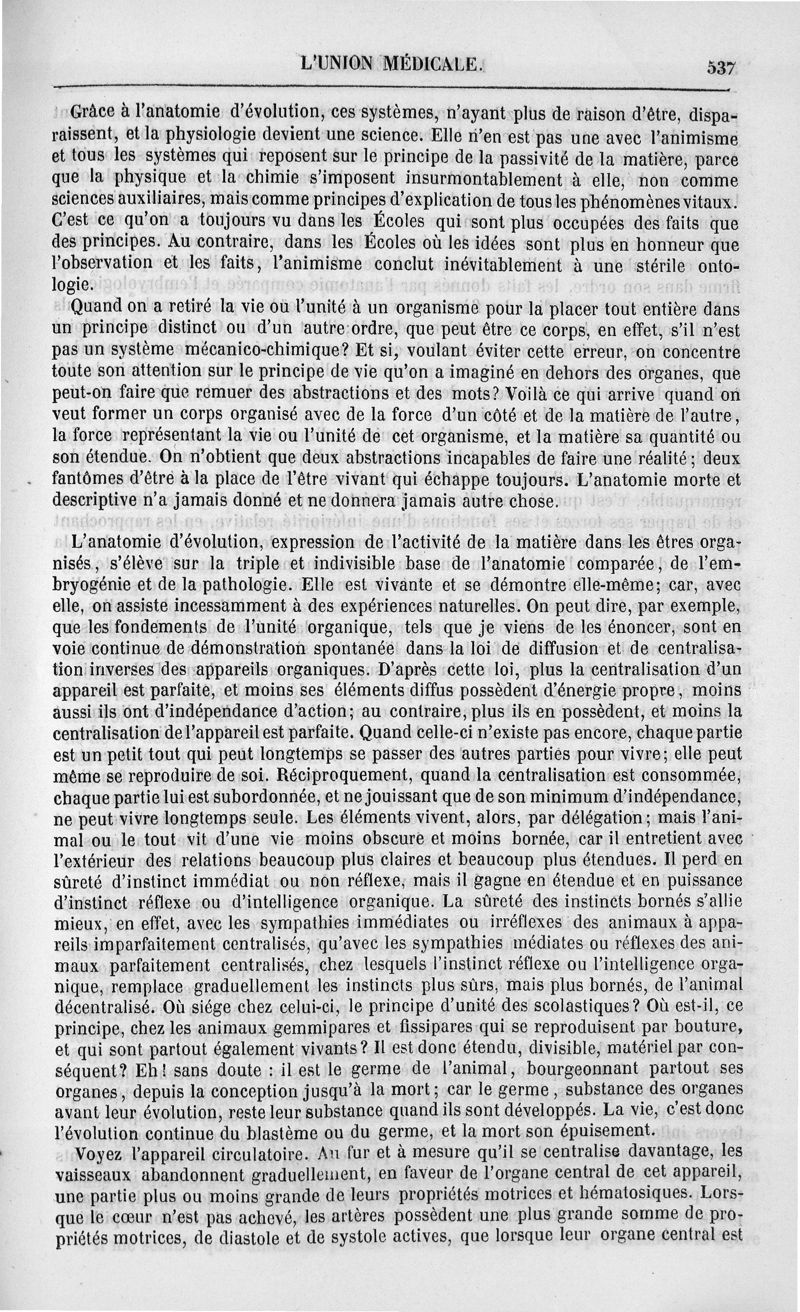 L'UNION MÉDICALE. 537

Grâce à l'anatomie d'évolution, ces systèmes, n'ayant plus de raison d'être, disparaissent, et la physiologie devient une science. Elle n'en est pas une avec l'animisme et tous les systèmes qui reposent sur le principe de la passivité de la matière, parce que la physique et la chimie s'imposent insurmontablement à elle, non comme sciences auxiliaires, mais comme principes d'explication de tous les phénomènes vitaux. C'est ce qu'on a toujours vu dans les Écoles qui sont plus occupées des faits que des principes. Au contraire, dans les Écoles où les idées sont plus en honneur que l'observation et les faits, l'animisme conclut inévitablement à une stérile ontologie.

Quand on a retiré la vie ou l'unité à un organisme pour la placer tout entière dans un principe distinct ou d'un autre ordre, que peut être ce corps, en effet, s'il n'est pas un système mécanico-chimique? Et si, voulant éviter cette erreur, on concentre toute son attention sur le principe de vie qu'on a imaginé en dehors des organes, que peut-on faire que remuer des abstractions et des mots? Voilà ce qui arrive quand on veut former un corps organisé avec de la force d'un côté et de la matière de l'autre, la force représentant la vie ou l'unité de cet organisme, et la matière sa quantité ou son étendue. On n'obtient que deux abstractions incapables de faire une réalité; deux fantômes d'être à la place de l'être vivant qui échappe toujours. L'anatomie morte et descriptive n'a jamais donné et ne donnera jamais autre chose.

L'anatomie d'évolution, expression de l'activité de la matière dans les êtres organisés, s'élève sur la triple et indivisible base de l'anatomie comparée, de l'embryogénie et de la pathologie. Elle est vivante et se démontre elle-même; car, avec elle, on assiste incessamment à des expériences naturelles. On peut dire, par exemple, que les fondements de l'unité organique, tels que je viens de les énoncer, sont en voie continue de démonstration spontanée dans la loi de diffusion et de centralisation inverses des appareils organiques. D'après cette loi, plus la centralisation d'un appareil est parfaite, et moins ses éléments diffus possèdent d'énergie propre, moins aussi ils ont d'indépendance d'action; au contraire, plus ils en possèdent, et moins la centralisation de l'appareil est parfaite. Quand celle-ci n'existe pas encore, chaque partie est un petit tout qui peut longtemps se passer des autres parties pour vivre; elle peut même se reproduire de soi. Réciproquement, quand la centralisation est consommée, chaque partie lui est subordonnée, et ne jouissant que de son minimum d'indépendance, ne peut vivre longtemps seule. Les éléments vivent, alors, par délégation; mais l'animal ou le tout vit d'une vie moins obscure et moins bornée, car il entretient avec l'extérieur des relations beaucoup plus claires et beaucoup plus étendues. Il perd en sûreté d'instinct immédiat ou non réflexe, mais il gagne en étendue et en puissance d'instinct réflexe ou d'intelligence organique. La sûreté des instincts bornés s'allie mieux, en effet, avec les sympathies immédiates ou irréflexes des animaux à appareils imparfaitement centralisés, qu'avec les sympathies médiates ou réflexes des animaux parfaitement centralisés, chez lesquels l'instinct réflexe ou l'intelligence organique, remplace graduellement les instincts plus sûrs, mais plus bornés, de l'animal décentralisé. Où siége chez celui-ci, le principe d'unité des scolastiques? Où est-il, ce principe, chez les animaux gemmipares et fissipares qui se reproduisent par bouture, et qui sont partout également vivants? Il est donc étendu, divisible, matériel par conséquent? Eh! sans doute : il est le germe de l'animal, bourgeonnant partout ses organes, depuis la conception jusqu'à la mort; car le germe, substance des organes avant leur évolution, reste leur substance quand ils sont développés. La vie, c'est donc l'évolution continue du blastème ou du germe, et la mort son épuisement.

Voyez l'appareil circulatoire. Au fur et à mesure qu'il se centralise davantage, les vaisseaux abandonnent graduellement, en faveur de l'organe central de cet appareil, une partie plus ou moins grande de leurs propriétés motrices et hématosiques. Lorsque le cœur n'est pas achevé, les artères possèdent une plus grande somme de propriétés motrices, de diastole et de systole actives, que lorsque leur organe central est